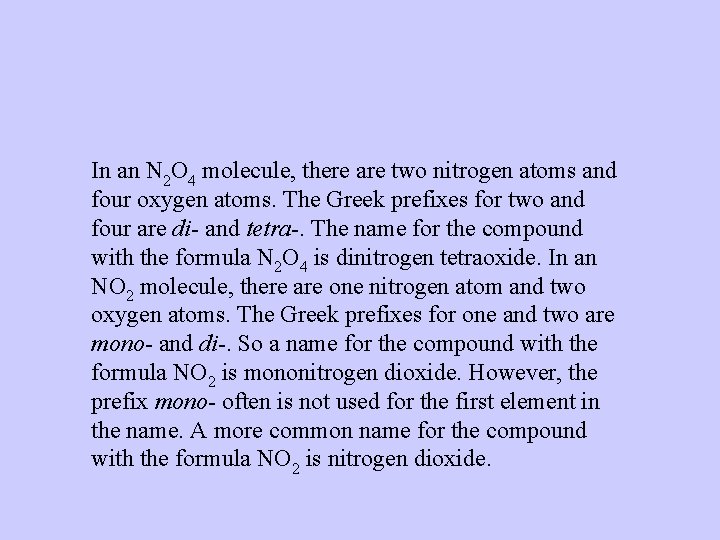 In an $N_2O_4$ molecule, there are two nitrogen atoms and four oxygen atoms. The Greek prefixes for two and four are di- and tetra-. The name for the compound with the formula $N_2O_4$ is dinitrogen tetraoxide. In an $NO_2$ molecule, there are one nitrogen atom and two oxygen atoms. The Greek prefixes for one and two are mono- and di-. So a name for the compound with the formula $NO_2$ is mononitrogen dioxide. However, the prefix mono- often is not used for the first element in the name. A more common name for the compound with the formula $NO_2$ is nitrogen dioxide.